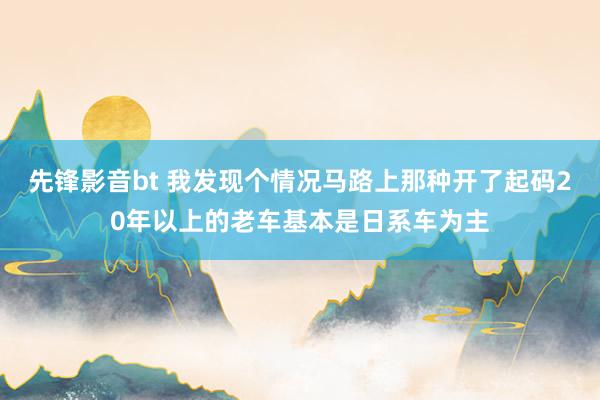 先锋影音bt 我发现个情况马路上那种开了起码20年以上的老车基本是日系车为主